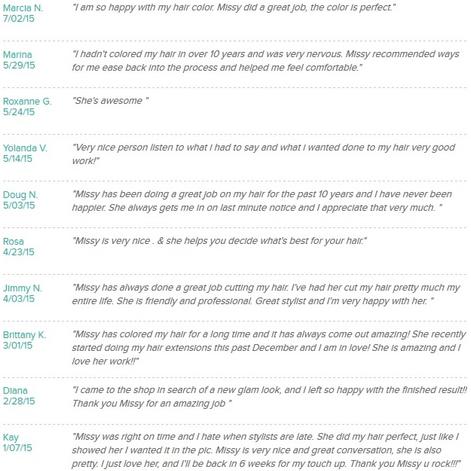 Marcia N.
7/02/15
"I am so happy with my hair color. Missy did a great job, the color is perfect."

Marina
5/29/15
"I hadn't colored my hair in over 10 years and was very nervous. Missy recommended ways for me ease back into the process and helped me feel comfortable."

Roxanne G.
5/24/15
"She's awesome "

Yolanda V.
5/14/15
"Very nice person listen to what I had to say and what I wanted done to my hair very good work!"

Doug N.
5/03/15
"Missy has been doing a great job on my hair for the past 10 years and I have never been happier. She always gets me in on last minute notice and I appreciate that very much. "

Rosa
4/23/15
"Missy is very nice . & she helps you decide what's best for your hair."

Jimmy N.
4/03/15
"Missy has always done a great job cutting my hair. I've had her cut my hair pretty much my entire life. She is friendly and professional. Great stylist and I'm very happy with her. "

Brittany K.
3/01/15
"Missy has colored my hair for a long time and it has always come out amazing! She recently started doing my hair extensions this past December and I am in love! She is amazing and I love her work!!"

Diana
2/28/15
"I came to the shop in search of a new glam look, and I left so happy with the finished result!! Thank you Missy for an amazing job "

Kay
1/07/15
"Missy was right on time and I hate when stylists are late. She did my hair perfect, just like I showed her I wanted it in the pic. Missy is very nice and great conversation, she is also pretty. I just love her, and I'll be back in 6 weeks for my touch up. Thank you Missy u rock!!!"